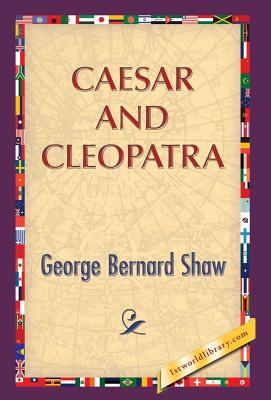 CAESAR AND CLEOPATRA

George Bernard Shaw

1stworldlibrary.com